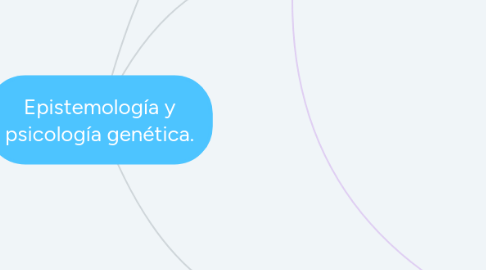 Epistemología y psicología genética.